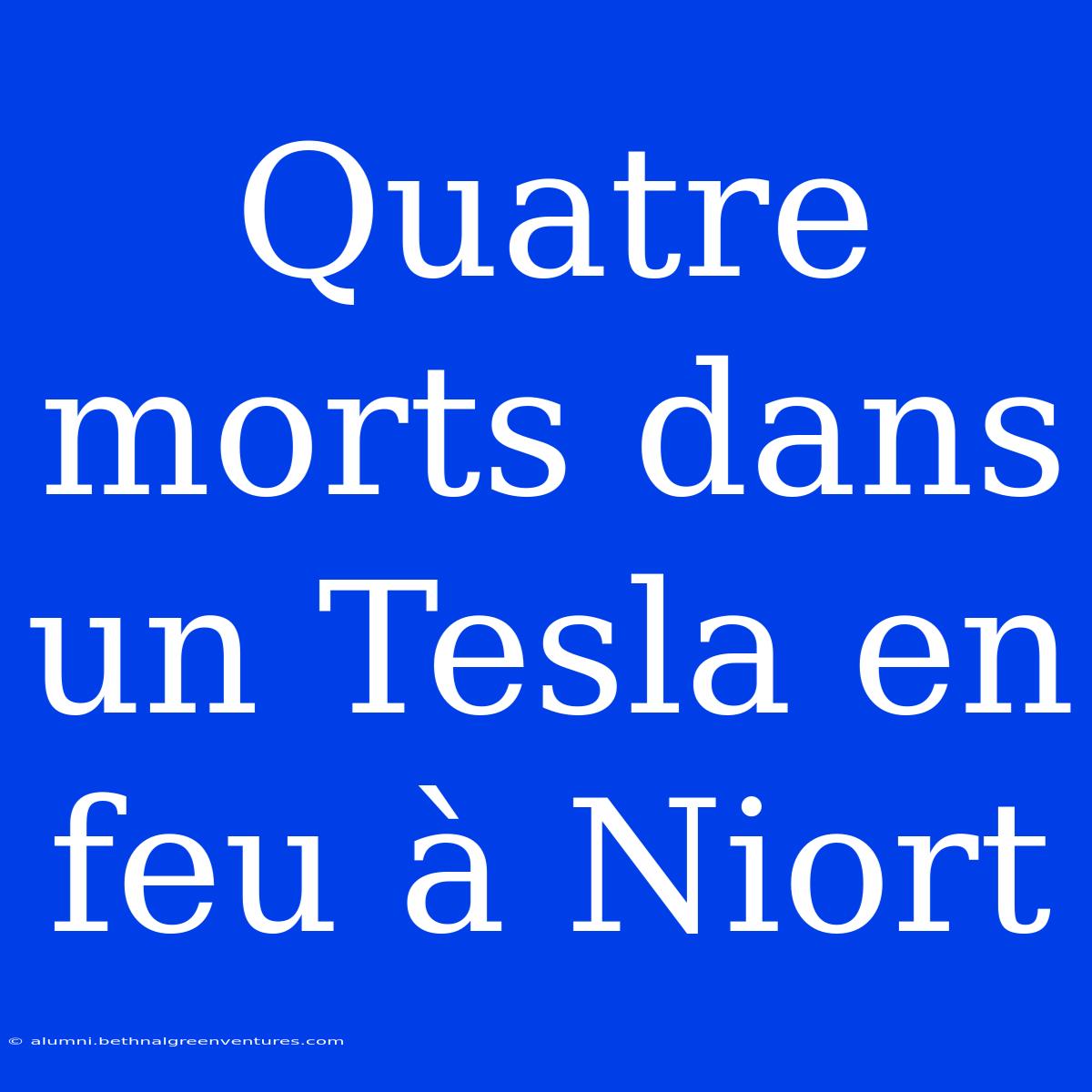 Quatre morts dans un Tesla en feu à Niort

© alumni.bethnalgreenventures.com